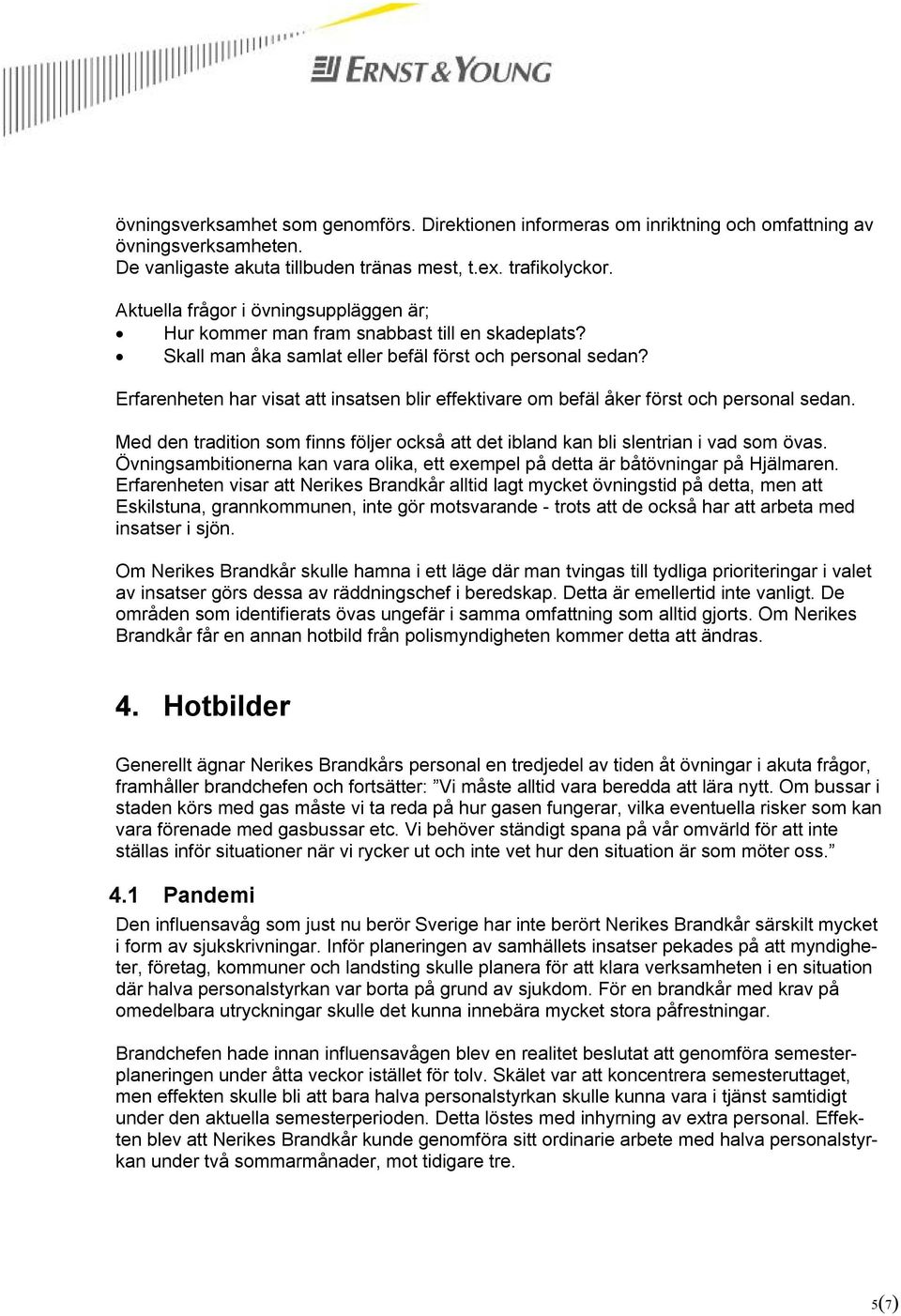 ERNST & YOUNG

övningsverksamhet som genomförs. Direktionen informeras om inriktning och omfattning av övningsverksamheten.
De vanligaste akuta tillbuden tränas mest, t.ex. trafikolyckor.

Aktuella frågor i övningsuppläggen är;
• Hur kommer man fram snabbast till en skadeplats?
• Skall man åka samlat eller befäl först och personal sedan?

Erfarenheten har visat att insatsen blir effektivare om befäl åker först och personal sedan.

Med den tradition som finns följer också att det ibland kan bli slentrian i vad som övas. Övningsambitionerna kan vara olika, ett exempel på detta är båtövningar på Hjälmaren. Erfarenheten visar att Nerikes Brandkår alltid lagt mycket övningstid på detta, men att Eskilstuna, grannkommunen, inte gör motsvarande - trots att de också har att arbeta med insatser i sjön.

Om Nerikes Brandkår skulle hamna i ett läge där man tvingas till tydliga prioriteringar i valet av insatser görs dessa av räddningschef i beredskap. Detta är emellertid inte vanligt. De områden som identifierats övas ungefär i samma omfattning som alltid gjorts. Om Nerikes Brandkår får en annan hotbild från polismyndigheten kommer detta att ändras.

4. Hotbilder

Generellt ägnar Nerikes Brandkårs personal en tredjedel av tiden åt övningar i akuta frågor, framhåller brandchefen och fortsätter: ”Vi måste alltid vara beredda att lära nytt. Om bussar i staden körs med gas måste vi ta reda på hur gasen fungerar, vilka eventuella risker som kan vara förenade med gasbussar etc. Vi behöver ständigt spana på vår omvärld för att inte ställas inför situationer när vi rycker ut och inte vet hur den situation är som möter oss.”

4.1 Pandemi

Den influensavåg som just nu berör Sverige har inte berört Nerikes Brandkår särskilt mycket i form av sjukskrivningar. Inför planeringen av samhällets insatser pekades på att myndigheter, företag, kommuner och landsting skulle planera för att klara verksamheten i en situation där halva personalstyrkan var borta på grund av sjukdom. För en brandkår med krav på omedelbara utryckningar skulle det kunna innebära mycket stora påfrestningar.

Brandchefen hade innan influensavågen blev en realitet beslutat att genomföra semesterplaneringen under åtta veckor istället för tolv. Skälet var att koncentrera semesteruttaget, men effekten skulle bli att bara halva personalstyrkan skulle kunna vara i tjänst samtidigt under den aktuella semesterperioden. Detta löstes med inhyrning av extra personal. Effekten blev att Nerikes Brandkår kunde genomföra sitt ordinarie arbete med halva personalstyrkan under två sommarmånader, mot tidigare tre.

5(7)